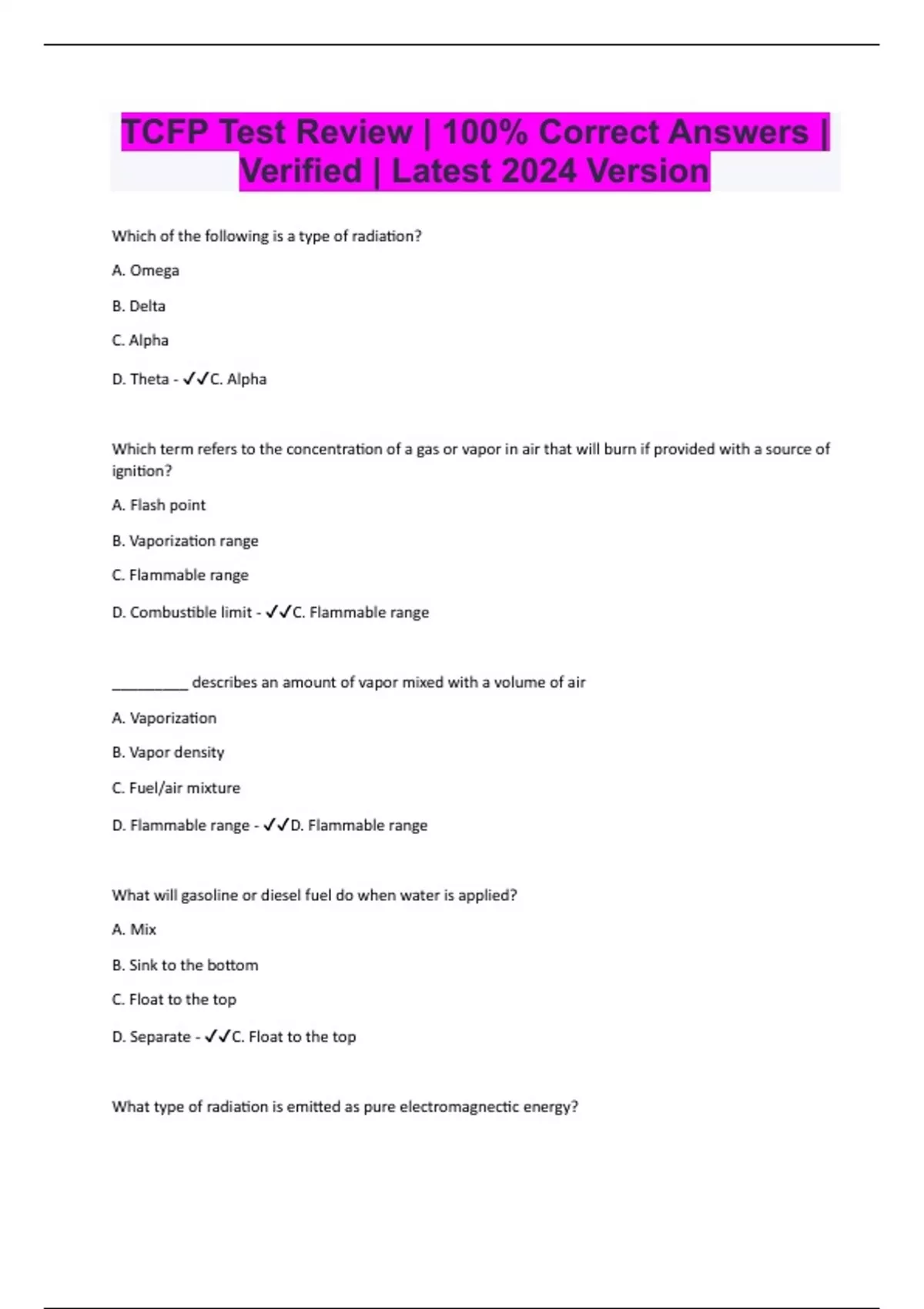 TCFP Test Review | 100% Correct Answers | Verified | Latest 2024 Version

Which of the following is a type of radiation?

A. Omega

B. Delta

C. Alpha

D. Theta - ✓✓C. Alpha

Which term refers to the concentration of a gas or vapor in air that will burn if provided with a source of ignition?

A. Flash point

B. Vaporization range

C. Flammable range

D. Combustible limit - ✓✓C. Flammable range

__________ describes an amount of vapor mixed with a volume of air

A. Vaporization

B. Vapor density

C. Fuel/air mixture

D. Flammable range - ✓✓D. Flammable range

What will gasoline or diesel fuel do when water is applied?

A. Mix

B. Sink to the bottom

C. Float to the top

D. Separate - ✓✓C. Float to the top

What type of radiation is emitted as pure electromagnectic energy?